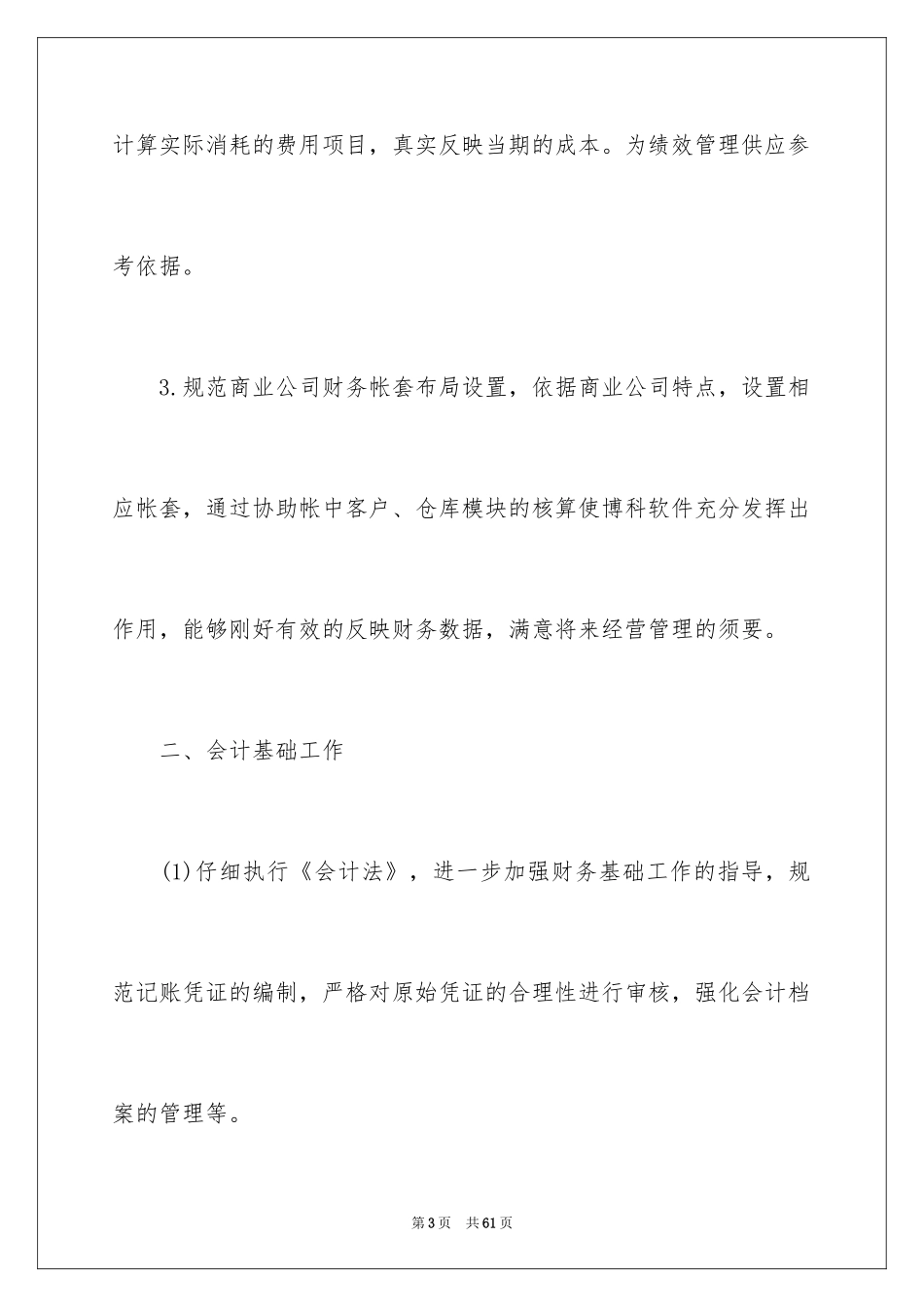 计算实际消耗的费用项目，真实反映当期的成本。为绩效管理供应参考依据。

3.规范商业公司财务帐套布局设置，依据商业公司特点，设置相应帐套，通过协助帐中客户、仓库模块的核算使博科软件充分发挥出作用，能够刚好有效的反映财务数据，满意将来经营管理的须要。

二、会计基础工作

(1)仔细执行《会计法》，进一步加强财务基础工作的指导，规范记账凭证的编制，严格对原始凭证的合理性进行审核，强化会计档案的管理等。

第3页　共61页